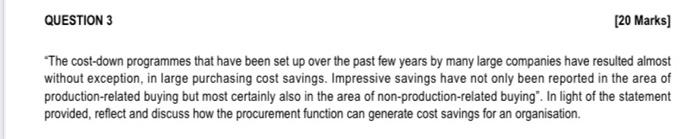 QUESTION 3 [20 Marks]

"The cost-down programmes that have been set up over the past few years by many large companies have resulted almost without exception, in large purchasing cost savings. Impressive savings have not only been reported in the area of production-related buying but most certainly also in the area of non-production-related buying". In light of the statement provided, reflect and discuss how the procurement function can generate cost savings for an organisation.